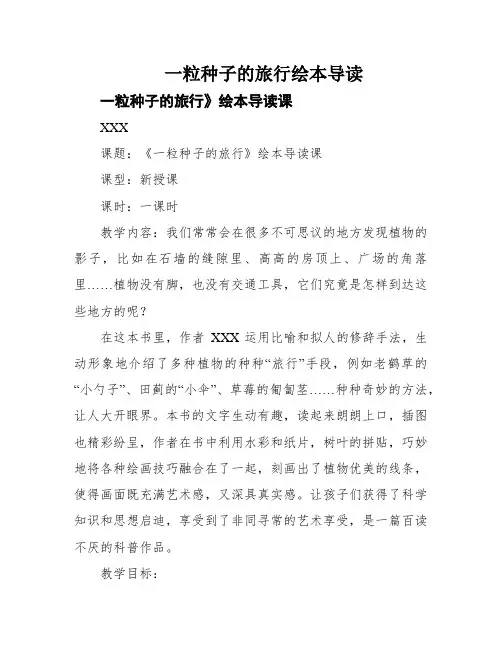 一粒种子的旅行绘本导读

一粒种子的旅行》绘本导读课

XXX

课题：《一粒种子的旅行》绘本导读课

课型：新授课

课时：一课时

教学内容：我们常常会在很多不可思议的地方发现植物的影子，比如在石墙的缝隙里、高高的房顶上、广场的角落里……植物没有脚，也没有交通工具，它们究竟是怎样到达这些地方的呢？

在这本书里，作者 XXX 运用比喻和拟人的修辞手法，生动形象地介绍了多种植物的种种“旅行”手段，例如老鹳草的“小勺子”、田蓟的“小伞”、草莓的匍匐茎……种种奇妙的方法，让人大开眼界。本书的文字生动有趣，读起来朗朗上口，插图也精彩纷呈，作者在书中利用水彩和纸片，树叶的拼贴，巧妙地将各种绘画技巧融合在了一起，刻画出了植物优美的线条，使得画面既充满艺术感，又深具真实感。让孩子们获得了科学知识和思想启迪，享受到了非同寻常的艺术享受，是一篇百读不厌的科普作品。

教学目标：